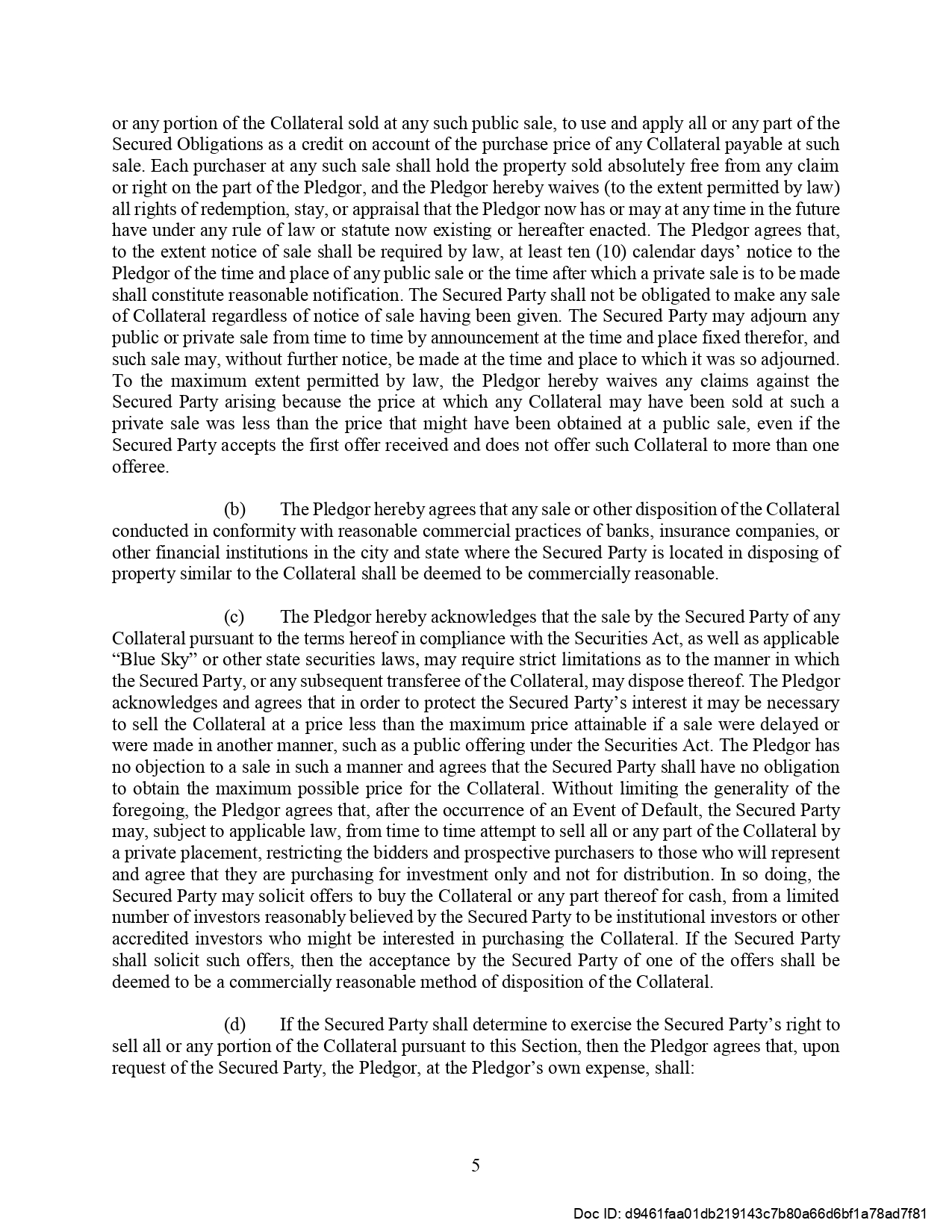 or any portion of the Collateral sold at any such public sale, to use and apply all or any part of the Secured Obligations as a credit on account of the purchase price of any Collateral payable at such sale. Each purchaser at any such sale shall hold the property sold absolutely free from any claim or right on the part of the Pledgor, and the Pledgor hereby waives (to the extent permitted by law) all rights of redemption, stay, or appraisal that the Pledgor now has or may at any time in the future have under any rule of law or statute now existing or hereafter enacted. The Pledgor agrees that, to the extent notice of sale shall be required by law, at least ten (10) calendar days' notice to the Pledgor of the time and place of any public sale or the time after which a private sale is to be made shall constitute reasonable notification. The Secured Party shall not be obligated to make any sale of Collateral regardless of notice of sale having been given. The Secured Party may adjourn any public or private sale from time to time by announcement at the time and place fixed therefor, and such sale may, without further notice, be made at the time and place to which it was so adjourned. To the maximum extent permitted by law, the Pledgor hereby waives any claims against the Secured Party arising because the price at which any Collateral may have been sold at such a private sale was less than the price that might have been obtained at a public sale, even if the Secured Party accepts the first offer received and does not offer such Collateral to more than one offeree.

(b) The Pledgor hereby agrees that any sale or other disposition of the Collateral conducted in conformity with reasonable commercial practices of banks, insurance companies, or other financial institutions in the city and state where the Secured Party is located in disposing of property similar to the Collateral shall be deemed to be commercially reasonable.

(c) The Pledgor hereby acknowledges that the sale by the Secured Party of any Collateral pursuant to the terms hereof in compliance with the Securities Act, as well as applicable "Blue Sky" or other state securities laws, may require strict limitations as to the manner in which the Secured Party, or any subsequent transferee of the Collateral, may dispose thereof. The Pledgor acknowledges and agrees that in order to protect the Secured Party's interest it may be necessary to sell the Collateral at a price less than the maximum price attainable if a sale were delayed or were made in another manner, such as a public offering under the Securities Act. The Pledgor has no objection to a sale in such a manner and agrees that the Secured Party shall have no obligation to obtain the maximum possible price for the Collateral. Without limiting the generality of the foregoing, the Pledgor agrees that, after the occurrence of an Event of Default, the Secured Party may, subject to applicable law, from time to time attempt to sell all or any part of the Collateral by a private placement, restricting the bidders and prospective purchasers to those who will represent and agree that they are purchasing for investment only and not for distribution. In so doing, the Secured Party may solicit offers to buy the Collateral or any part thereof for cash, from a limited number of investors reasonably believed by the Secured Party to be institutional investors or other accredited investors who might be interested in purchasing the Collateral. If the Secured Party shall solicit such offers, then the acceptance by the Secured Party of one of the offers shall be deemed to be a commercially reasonable method of disposition of the Collateral.

(d) If the Secured Party shall determine to exercise the Secured Party's right to sell all or any portion of the Collateral pursuant to this Section, then the Pledgor agrees that, upon request of the Secured Party, the Pledgor, at the Pledgor's own expense, shall:

5

Doc ID: d9461faa01db219143c7b80a66d6bf1a78ad7f81